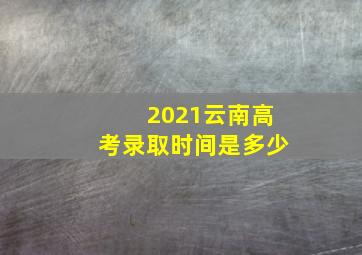 2021云南高考录取时间是多少